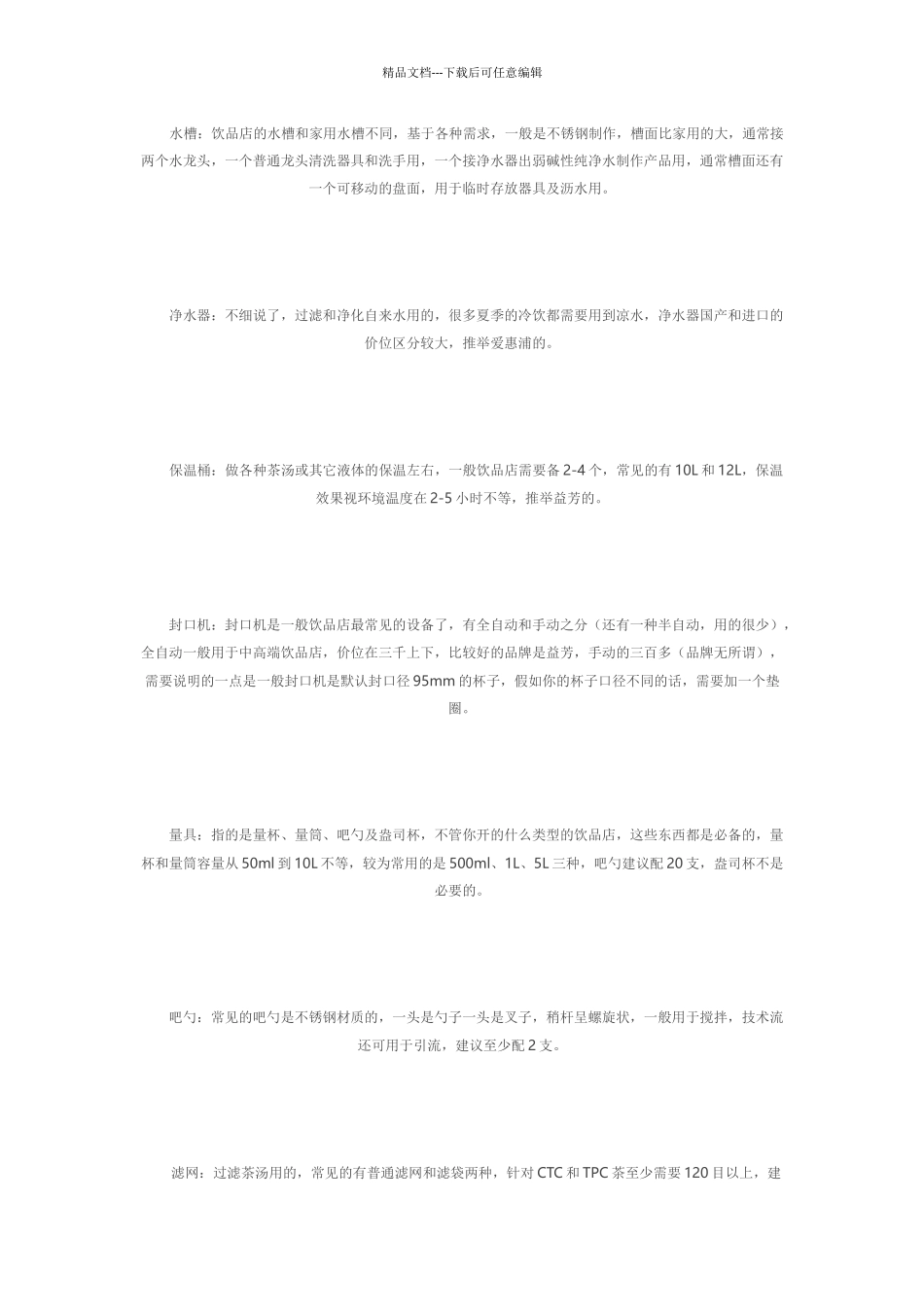 精品文档---下载后可任意编辑

水槽：饮品店的水槽和家用水槽不同，基于各种需求，一般是不锈钢制作，槽面比家用的大，通常接两个水龙头，一个普通龙头清洗器具和洗手用，一个接净水器出弱碱性纯净水制作产品用，通常槽面还有一个可移动的盘面，用于临时存放器具及沥水用。

净水器：不细说了，过滤和净化自来水用的，很多夏季的冷饮都需要用到凉水，净水器国产和进口的价位区分较大，推举爱惠浦的。

保温桶：做各种茶汤或其它液体的保温左右，一般饮品店需要备2-4个，常见的有10L和12L，保温效果视环境温度在2-5小时不等，推举益芳的。

封口机：封口机是一般饮品店最常见的设备了，有全自动和手动之分（还有一种半自动，用的很少），全自动一般用于中高端饮品店，价位在三千上下，比较好的品牌是益芳，手动的三百多（品牌无所谓），需要说明的一点是一般封口机是默认封口径95mm的杯子，假如你的杯子口径不同的话，需要加一个垫圈。

量具：指的是量杯、量筒、吧勺及盎司杯，不管你开的什么类型的饮品店，这些东西都是必备的，量杯和量筒容量从50ml到10L不等，较为常用的是500ml、1L、5L三种，吧勺建议配20支，盎司杯不是必要的。

吧勺：常见的吧勺是不锈钢材质的，一头是勺子一头是叉子，稍杆呈螺旋状，一般用于搅拌，技术流还可用于引流，建议至少配2支。

滤网：过滤茶汤用的，常见的有普通滤网和滤袋两种，针对CTC和TPC茶至少需要120目以上，建